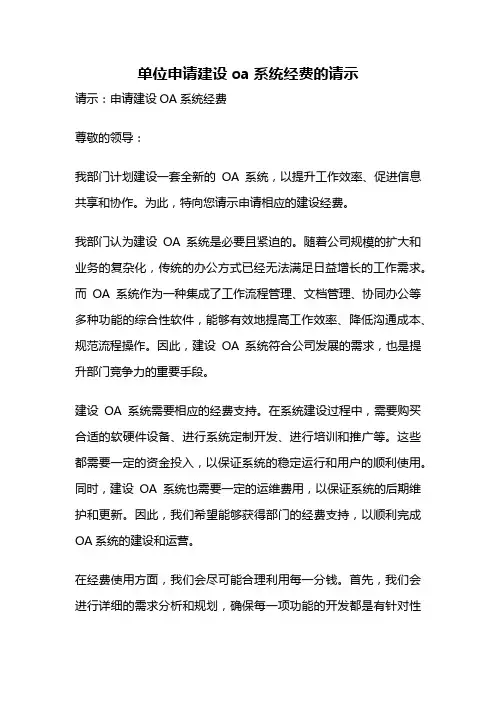 单位申请建设 oa 系统经费的请示

请示：申请建设 OA 系统经费

尊敬的领导：

我部门计划建设一套全新的 OA 系统，以提升工作效率、促进信息共享和协作。为此，特向您请示申请相应的建设经费。

我部门认为建设 OA 系统是必要且紧迫的。随着公司规模的扩大和业务的复杂化，传统的办公方式已经无法满足日益增长的工作需求。而 OA 系统作为一种集成了工作流程管理、文档管理、协同办公等多种功能的综合性软件，能够有效地提高工作效率、降低沟通成本、规范流程操作。因此，建设 OA 系统符合公司发展的需求，也是提升部门竞争力的重要手段。

建设 OA 系统需要相应的经费支持。在系统建设过程中，需要购买合适的软硬件设备、进行系统定制开发、进行培训和推广等。这些都需要一定的资金投入，以保证系统的稳定运行和用户的顺利使用。同时，建设 OA 系统也需要一定的运维费用，以保证系统的后期维护和更新。因此，我们希望能够获得部门的经费支持，以顺利完成 OA 系统的建设和运营。

在经费使用方面，我们会尽可能合理利用每一分钱。首先，我们会进行详细的需求分析和规划，确保每一项功能的开发都是有针对性